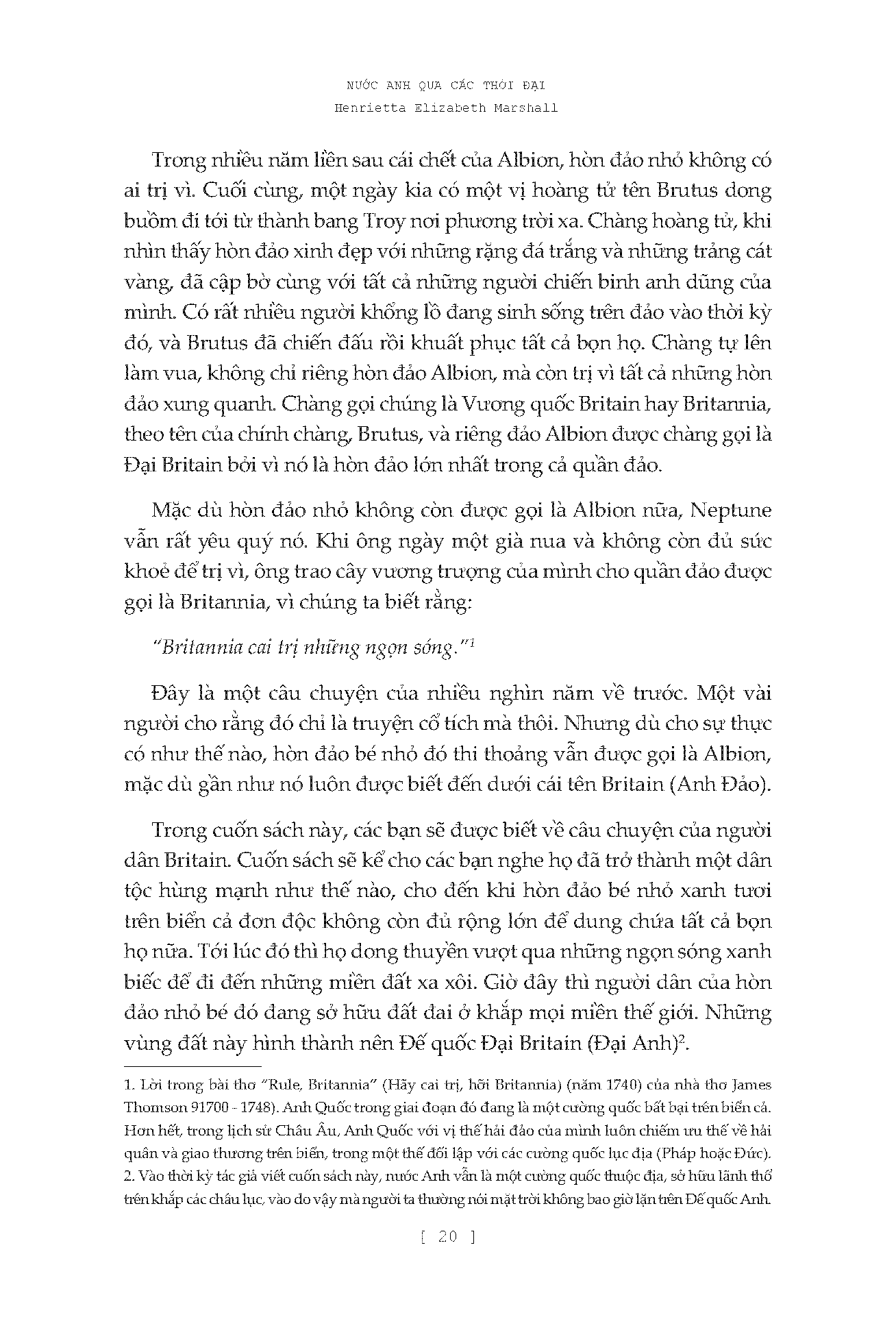 NƯỚC ANH QUA CÁC THỜI ĐẠI
Henrietta Elizabeth Marshall

Trong nhiều năm liền sau cái chết của Albion, hòn đảo nhỏ không có ai trị vì. Cuối cùng, một ngày kia có một vị hoàng tử tên Brutus dong buồm đi tới từ thành bang Troy nơi phương trời xa. Chàng hoàng tử, khi nhìn thấy hòn đảo xinh đẹp với những rặng đá trắng và những trảng cát vàng, đã cập bờ cùng với tất cả những người chiến binh anh dũng của mình. Có rất nhiều người khổng lồ đang sinh sống trên đảo vào thời kỳ đó, và Brutus đã chiến đấu rồi khuất phục tất cả bọn họ. Chàng tự lên làm vua, không chỉ riêng hòn đảo Albion, mà còn trị vì tất cả những hòn đảo xung quanh. Chàng gọi chúng là Vương quốc Britain hay Britannia, theo tên của chính chàng, Brutus, và riêng đảo Albion được chàng gọi là Đại Britain bởi vì nó là hòn đảo lớn nhất trong cả quần đảo.

Mặc dù hòn đảo nhỏ không còn được gọi là Albion nữa, Neptune vẫn rất yêu quý nó. Khi ông ngày một già nua và không còn đủ sức khoẻ để trị vì, ông trao cây vương trượng của mình cho quần đảo được gọi là Britannia, vì chúng ta biết rằng:

"Britannia cai trị những ngọn sóng."$^1$

Đây là một câu chuyện của nhiều nghìn năm về trước. Một vài người cho rằng đó chỉ là truyện cổ tích mà thôi. Nhưng dù cho sự thực có như thế nào, hòn đảo bé nhỏ đó thi thoảng vẫn được gọi là Albion, mặc dù gần như nó luôn được biết đến dưới cái tên Britain (Anh Đảo).

Trong cuốn sách này, các bạn sẽ được biết về câu chuyện của người dân Britain. Cuốn sách sẽ kể cho các bạn nghe họ đã trở thành một dân tộc hùng mạnh như thế nào, cho đến khi hòn đảo bé nhỏ xanh tươi trên biển cả đơn độc không còn đủ rộng lớn để dung chứa tất cả bọn họ nữa. Tới lúc đó thì họ dong thuyền vượt qua những ngọn sóng xanh biếc để đi đến những miền đất xa xôi. Giờ đây thì người dân của hòn đảo nhỏ bé đó đang sở hữu đất đai ở khắp mọi miền thế giới. Những vùng đất này hình thành nên Đế quốc Đại Britain (Đại Anh)$^2$.

1. Lời trong bài thơ "Rule, Britannia" (Hãy cai trị, hỡi Britannia) (năm 1740) của nhà thơ James Thomson 91700 - 1748). Anh Quốc trong giai đoạn đó đang là một cường quốc bất bại trên biển cả. Hơn hết, trong lịch sử Châu Âu, Anh Quốc với vị thế hải đảo của mình luôn chiếm ưu thế về hải quân và giao thương trên biển, trong một thế đối lập với các cường quốc lục địa (Pháp hoặc Đức).
2. Vào thời kỳ tác giả viết cuốn sách này, nước Anh vẫn là một cường quốc thuộc địa, sở hữu lãnh thổ trên khắp các châu lục, vào do vậy mà người ta thường nói mặt trời không bao giờ lặn trên Đế quốc Anh.

[ 20 ]